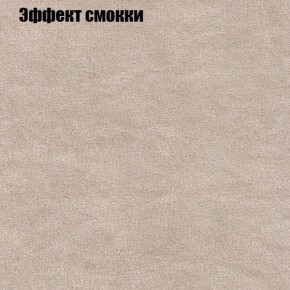 Эффект смокки